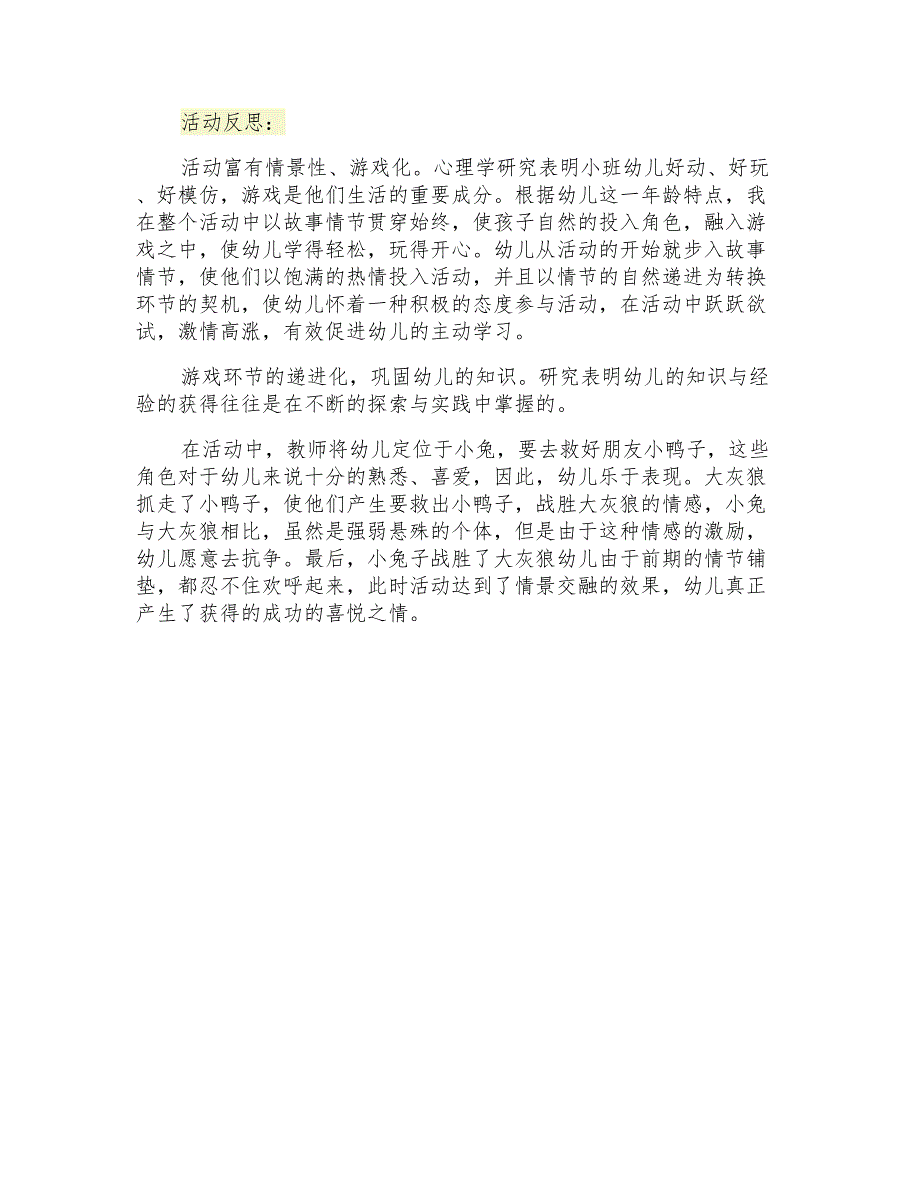 活动反思：

活动富有情景性、游戏化。心理学研究表明小班幼儿好动、好玩、好模仿，游戏是他们生活的重要成分。根据幼儿这一年龄特点，我在整个活动中以故事情节贯穿始终，使孩子自然的投入角色，融入游戏之中，使幼儿学得轻松，玩得开心。幼儿从活动的开始就步入故事情节，使他们以饱满的热情投入活动，并且以情节的自然递进为转换环节的契机，使幼儿怀着一种积极的态度参与活动，在活动中跃跃欲试，激情高涨，有效促进幼儿的主动学习。

游戏环节的递进化，巩固幼儿的知识。研究表明幼儿的知识与经验的获得往往是在不断的探索与实践中掌握的。

在活动中，教师将幼儿定位于小兔，要去救好朋友小鸭子，这些角色对于幼儿来说十分的熟悉、喜爱，因此，幼儿乐于表现。大灰狼抓走了小鸭子，使他们产生要救出小鸭子，战胜大灰狼的情感，小兔与大灰狼相比，虽然是强弱悬殊的个体，但是由于这种情感的激励，幼儿愿意去抗争。最后，小兔子战胜了大灰狼幼儿由于前期的情节铺垫，都忍不住欢呼起来，此时活动达到了情景交融的效果，幼儿真正产生了获得的成功的喜悦之情。